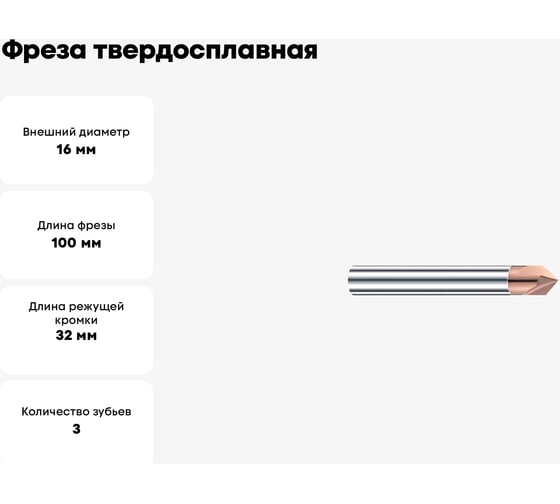 Фреза твердосплавная

Внешний диаметр
16 мм

Длина фрезы
100 мм

Длина режущей кромки
32 мм

Количество зубьев
3